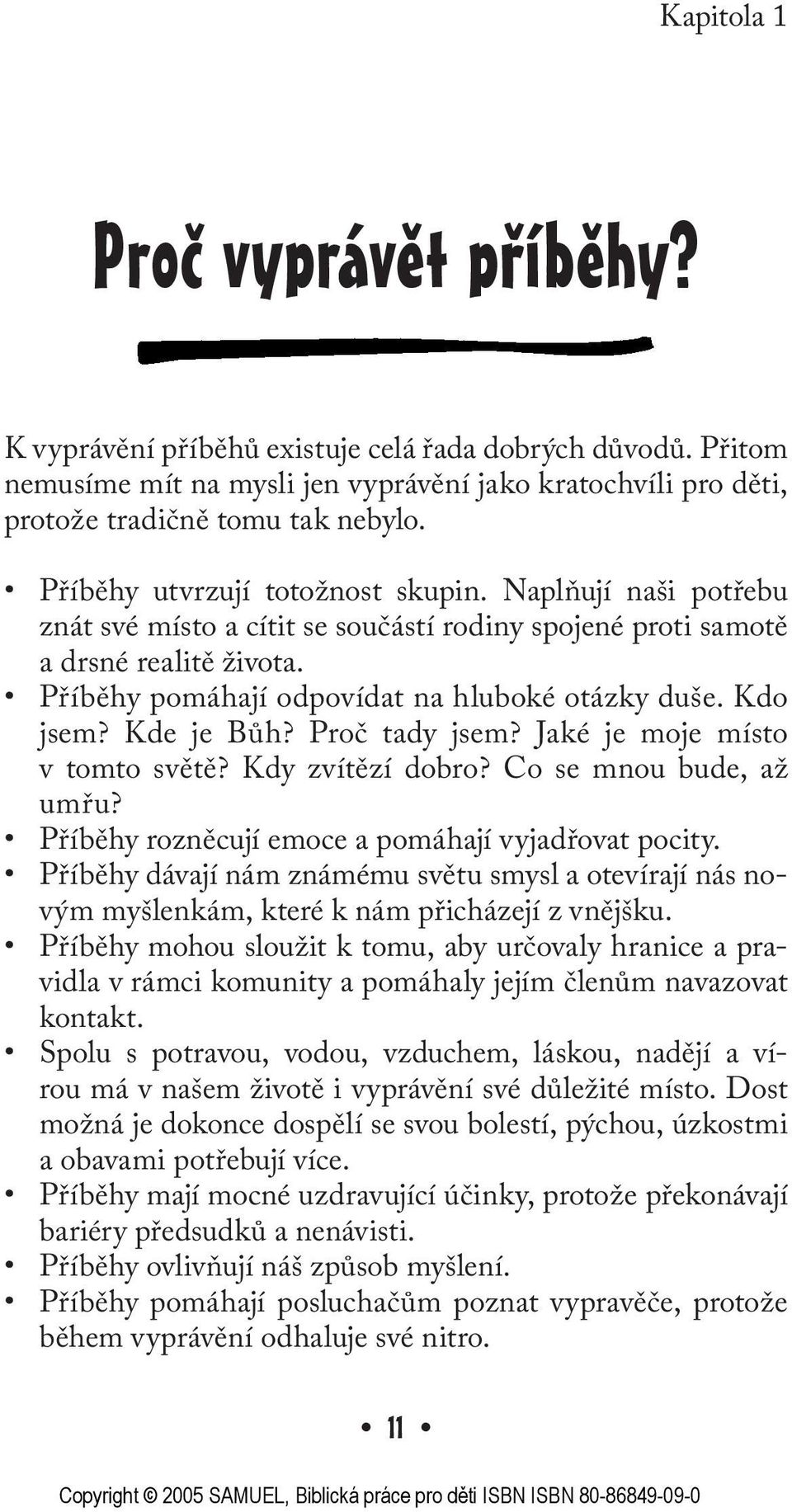 Kapitola 1

Proč vyprávět příběhy?

K vyprávění příběhů existuje celá řada dobrých důvodů. Přitom nemusíme mít na mysli jen vyprávění jako kratochvíli pro děti, protože tradičně tomu tak nebylo.

• Příběhy utvrzují totožnost skupin. Naplňují naši potřebu znát své místo a cítit se součástí rodiny spojené proti samotě a drsné realitě života.
• Příběhy pomáhají odpovídat na hluboké otázky duše. Kdo jsem? Kde je Bůh? Proč tady jsem? Jaké je moje místo v tomto světě? Kdy zvítězí dobro? Co se mnou bude, až umřu?
• Příběhy rozněcují emoce a pomáhají vyjadřovat pocity.
• Příběhy dávají nám známému světu smysl a otevírají nás novým myšlenkám, které k nám přicházejí z vnějšku.
• Příběhy mohou sloužit k tomu, aby určovaly hranice a pravidla v rámci komunity a pomáhaly jejím členům navazovat kontakt.
• Spolu s potravou, vodou, vzduchem, láskou, nadějí a vírou má v našem životě i vyprávění své důležité místo. Dost možná je dokonce dospělí se svou bolestí, pýchou, úzkostmi a obavami potřebují více.
• Příběhy mají mocné uzdravující účinky, protože překonávají bariéry předsudků a nenávisti.
• Příběhy ovlivňují náš způsob myšlení.
• Příběhy pomáhají posluchačům poznat vypravěče, protože během vyprávění odhaluje své nitro.

• 11 •

Copyright © 2005 SAMUEL, Biblická práce pro děti ISBN ISBN 80-86849-09-0